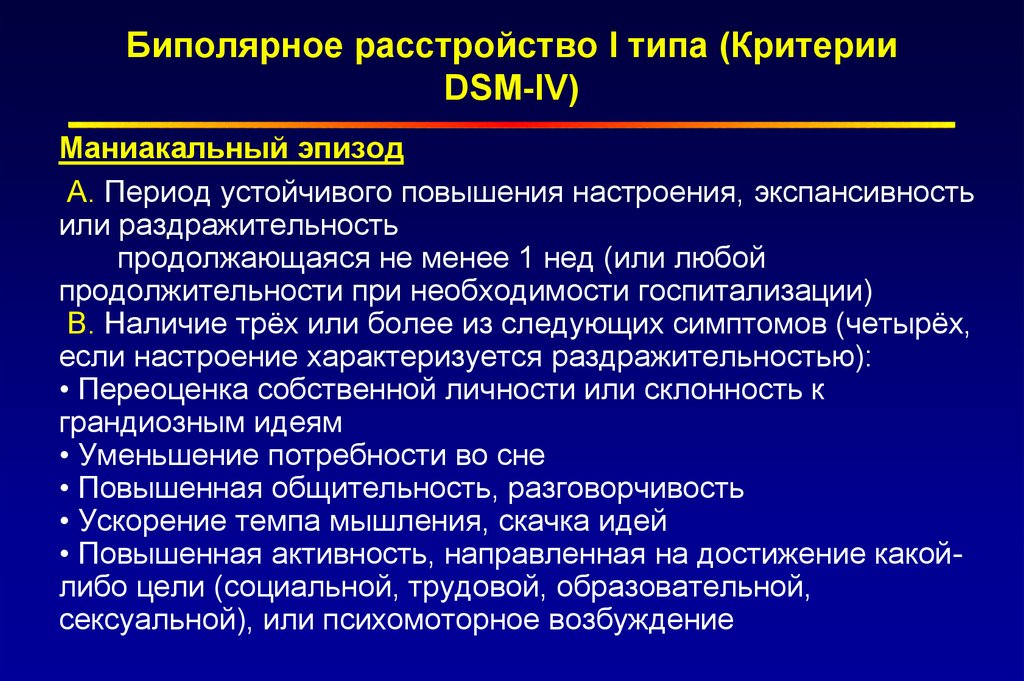 Биполярное расстройство I типа (Критерии DSM-IV)

Маниакальный эпизод

А. Период устойчивого повышения настроения, экспансивность или раздражительность
продолжающаяся не менее 1 нед (или любой продолжительности при необходимости госпитализации)
В. Наличие трёх или более из следующих симптомов (четырёх, если настроение характеризуется раздражительностью):
• Переоценка собственной личности или склонность к грандиозным идеям
• Уменьшение потребности во сне
• Повышенная общительность, разговорчивость
• Ускорение темпа мышления, скачка идей
• Повышенная активность, направленная на достижение какой-либо цели (социальной, трудовой, образовательной, сексуальной), или психомоторное возбуждение